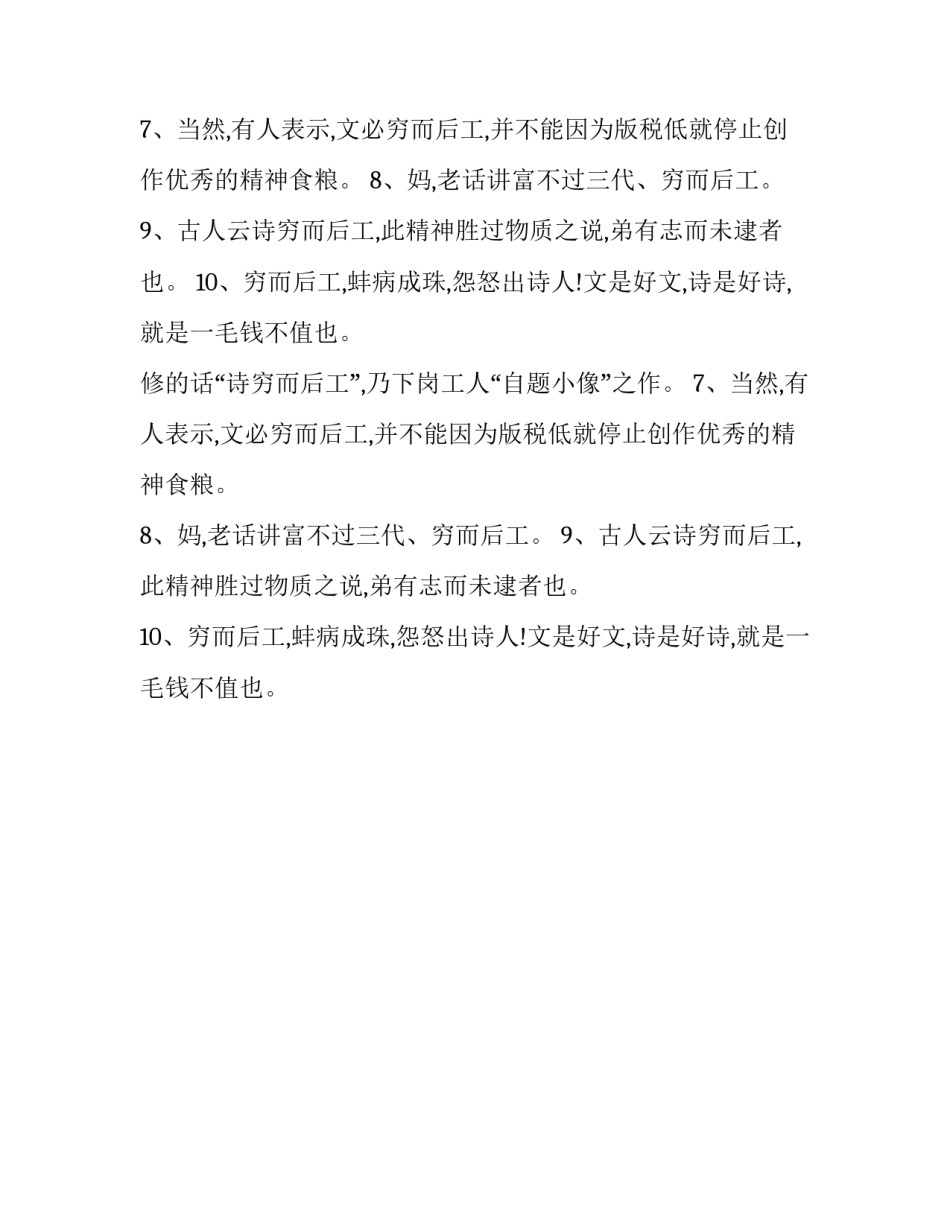 7、当然,有人表示,文必穷而后工,并不能因为版税低就停止创作优秀的精神食粮。 8、妈,老话讲富不过三代、穷而后工。 9、古人云诗穷而后工,此精神胜过物质之说,弟有志而未逮者也。 10、穷而后工,蚌病成珠,怨怒出诗人!文是好文,诗是好诗,就是一毛钱不值也。

修的话“诗穷而后工”,乃下岗工人“自题小像”之作。 7、当然,有人表示,文必穷而后工,并不能因为版税低就停止创作优秀的精神食粮。

8、妈,老话讲富不过三代、穷而后工。 9、古人云诗穷而后工,此精神胜过物质之说,弟有志而未逮者也。

10、穷而后工,蚌病成珠,怨怒出诗人!文是好文,诗是好诗,就是一毛钱不值也。